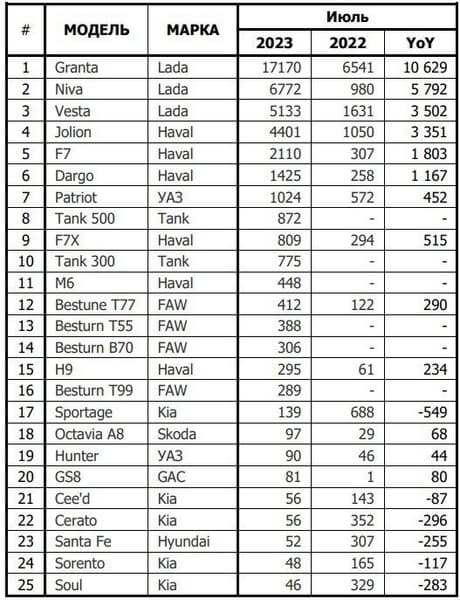 | # | МОДЕЛЬ | МАРКА | Июль 2023 | Июль 2022 | Июль YoY |
|---|---|---|---|---|---|
| 1 | Granta | Lada | 17170 | 6541 | 10 629 |
| 2 | Niva | Lada | 6772 | 980 | 5 792 |
| 3 | Vesta | Lada | 5133 | 1631 | 3 502 |
| 4 | Jolion | Haval | 4401 | 1050 | 3 351 |
| 5 | F7 | Haval | 2110 | 307 | 1 803 |
| 6 | Dargo | Haval | 1425 | 258 | 1 167 |
| 7 | Patriot | УАЗ | 1024 | 572 | 452 |
| 8 | Tank 500 | Tank | 872 | - | - |
| 9 | F7X | Haval | 809 | 294 | 515 |
| 10 | Tank 300 | Tank | 775 | - | - |
| 11 | M6 | Haval | 448 | - | - |
| 12 | Bestune T77 | FAW | 412 | 122 | 290 |
| 13 | Besturn T55 | FAW | 388 | - | - |
| 14 | Besturn B70 | FAW | 306 | - | - |
| 15 | H9 | Haval | 295 | 61 | 234 |
| 16 | Besturn T99 | FAW | 289 | - | - |
| 17 | Sportage | Kia | 139 | 688 | -549 |
| 18 | Octavia A8 | Skoda | 97 | 29 | 68 |
| 19 | Hunter | УАЗ | 90 | 46 | 44 |
| 20 | GS8 | GAC | 81 | 1 | 80 |
| 21 | Cee'd | Kia | 56 | 143 | -87 |
| 22 | Cerato | Kia | 56 | 352 | -296 |
| 23 | Santa Fe | Hyundai | 52 | 307 | -255 |
| 24 | Sorento | Kia | 48 | 165 | -117 |
| 25 | Soul | Kia | 46 | 329 | -283 |